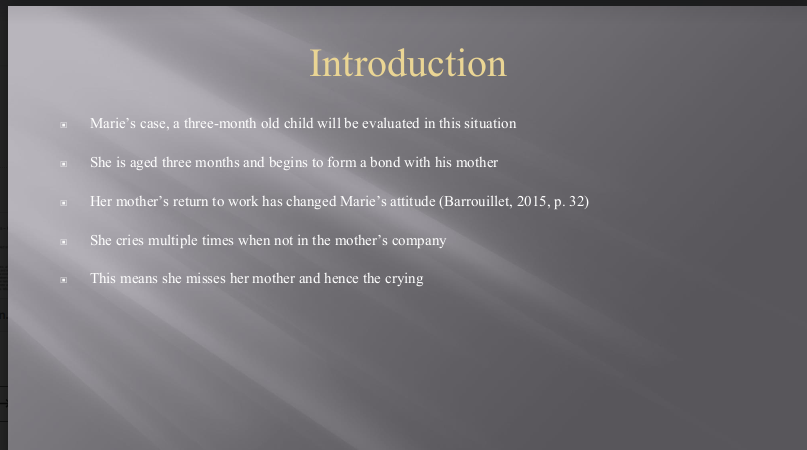 Introduction

Marie's case, a three-month old child will be evaluated in this situation

She is aged three months and begins to form a bond with his mother

Her mother's return to work has changed Marie's attitude (Barrouillet, 2015, p. 32)

She cries multiple times when not in the mother's company

This means she misses her mother and hence the crying